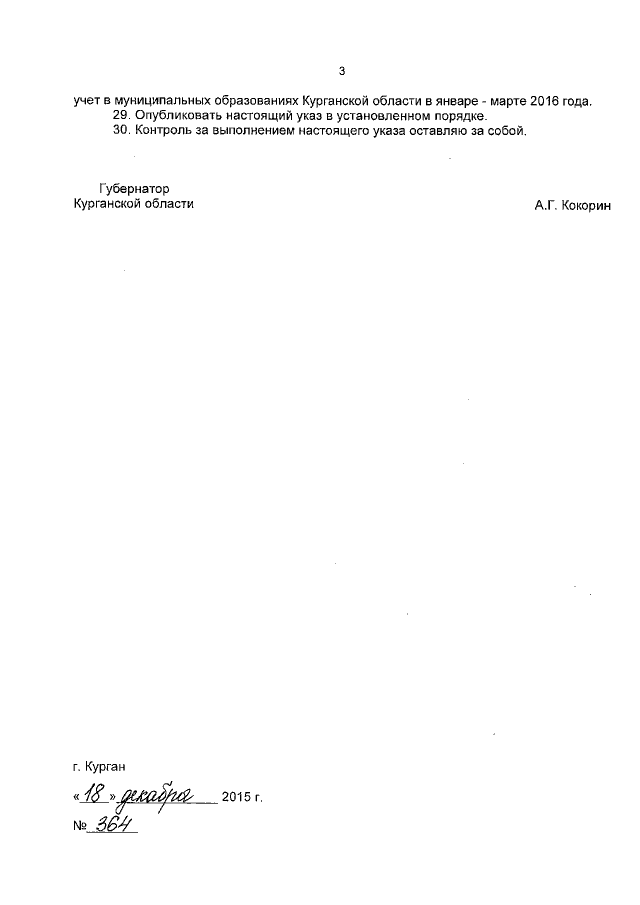 3

учет в муниципальных образованиях Курганской области в январе - марте 2016 года.

29. Опубликовать настоящий указ в установленном порядке.

30. Контроль за выполнением настоящего указа оставляю за собой.

Губернатор
Курганской области

А.Г. Кокорин

г. Курган
«18» декабря 2015 г.
№ 364